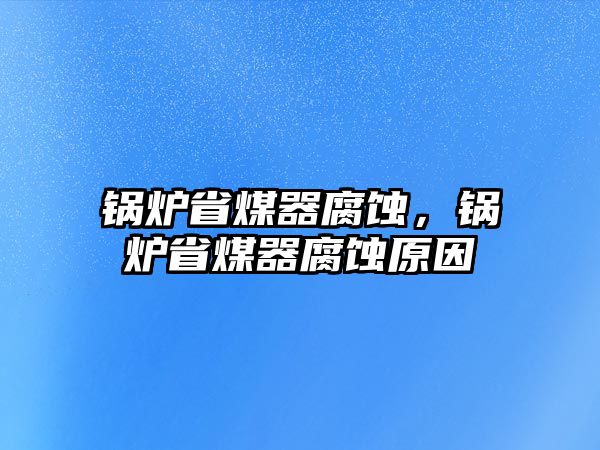 锅炉省煤器腐蚀，锅炉省煤器腐蚀原因